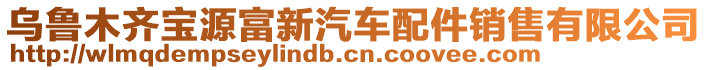 乌鲁木齐宝源富新汽车配件销售有限公司
http://wlmqdempseylindb.cn.coovee.com